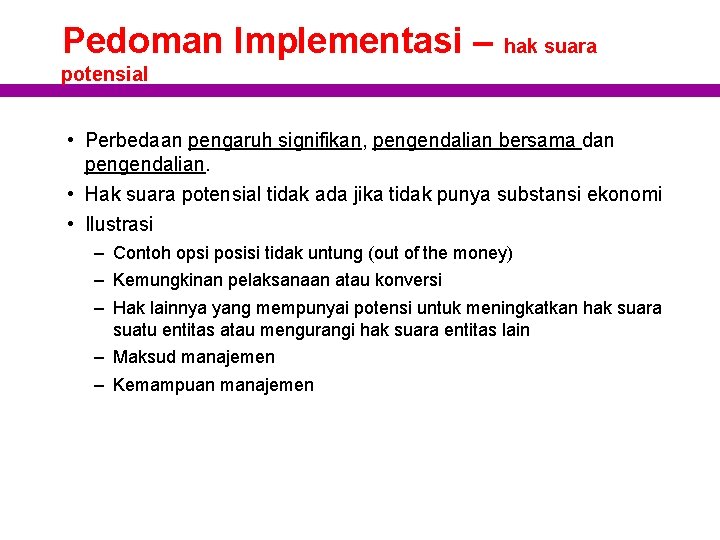 Pedoman Implementasi – hak suara potensial

• Perbedaan pengaruh signifikan, pengendalian bersama dan pengendalian.
• Hak suara potensial tidak ada jika tidak punya substansi ekonomi
• Ilustrasi
– Contoh opsi posisi tidak untung (out of the money)
– Kemungkinan pelaksanaan atau konversi
– Hak lainnya yang mempunyai potensi untuk meningkatkan hak suara suatu entitas atau mengurangi hak suara entitas lain
– Maksud manajemen
– Kemampuan manajemen